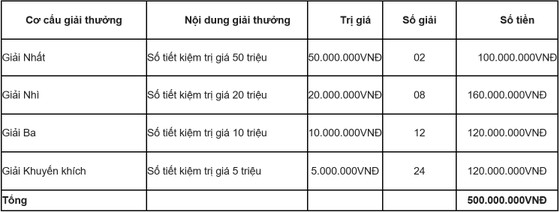 | Cơ cấu giải thưởng | Nội dung giải thưởng | Trị giá | Số giải | Số tiền |
|---|---|---|---|---|
| Giải Nhất | Số tiết kiệm trị giá 50 triệu | 50.000.000VNĐ | 02 | 100.000.000VNĐ |
| Giải Nhì | Số tiết kiệm trị giá 20 triệu | 20.000.000VNĐ | 08 | 160.000.000VNĐ |
| Giải Ba | Số tiết kiệm trị giá 10 triệu | 10.000.000VNĐ | 12 | 120.000.000VNĐ |
| Giải Khuyến khích | Số tiết kiệm trị giá 5 triệu | 5.000.000VNĐ | 24 | 120.000.000VNĐ |
| Tổng | | | | 500.000.000VNĐ |